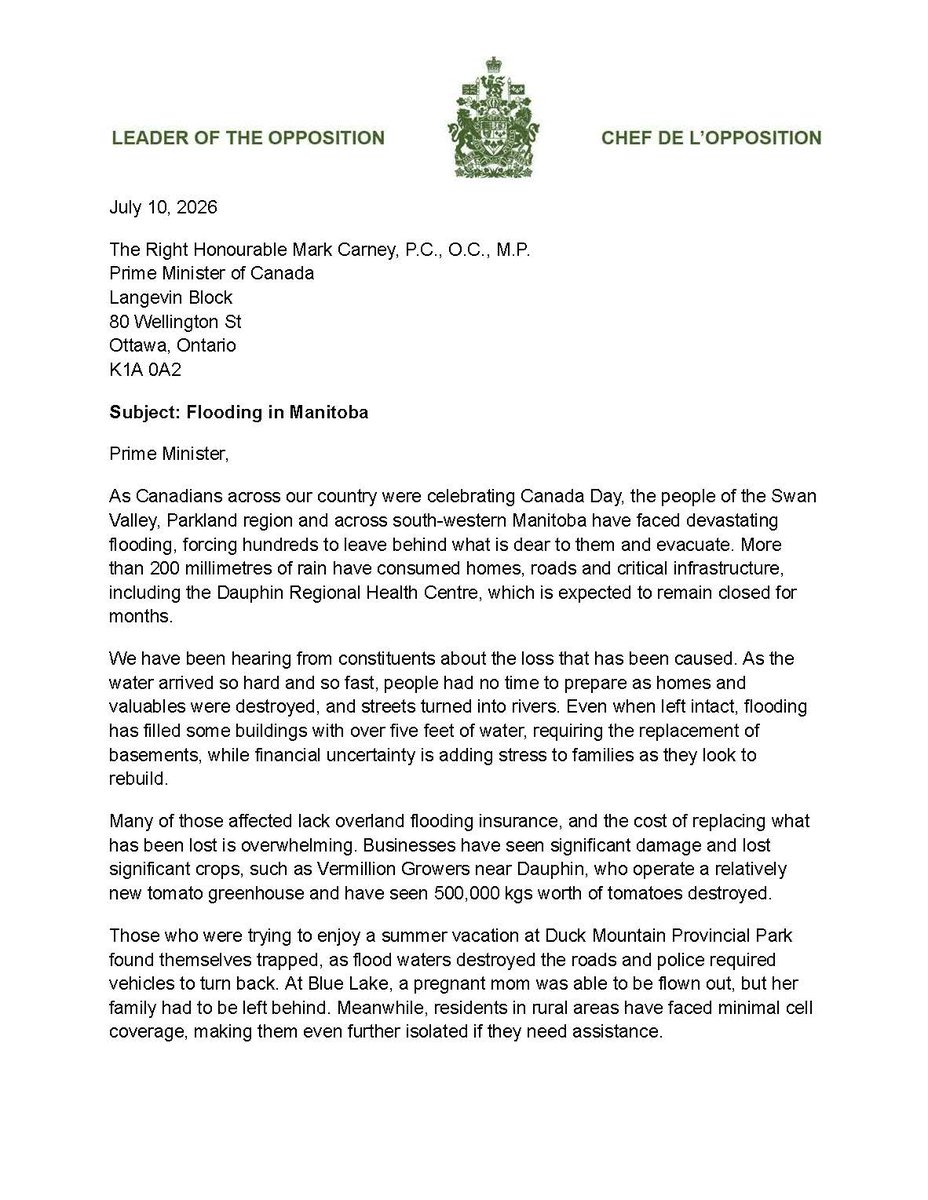 LEADER OF THE OPPOSITION

CHEF DE L'OPPOSITION

July 10, 2026

The Right Honourable Mark Carney, P.C., O.C., M.P.
Prime Minister of Canada
Langevin Block
80 Wellington St
Ottawa, Ontario
K1A 0A2

Subject: Flooding in Manitoba

Prime Minister,

As Canadians across our country were celebrating Canada Day, the people of the Swan Valley, Parkland region and across south-western Manitoba have faced devastating flooding, forcing hundreds to leave behind what is dear to them and evacuate. More than 200 millimetres of rain have consumed homes, roads and critical infrastructure, including the Dauphin Regional Health Centre, which is expected to remain closed for months.

We have been hearing from constituents about the loss that has been caused. As the water arrived so hard and so fast, people had no time to prepare as homes and valuables were destroyed, and streets turned into rivers. Even when left intact, flooding has filled some buildings with over five feet of water, requiring the replacement of basements, while financial uncertainty is adding stress to families as they look to rebuild.

Many of those affected lack overland flooding insurance, and the cost of replacing what has been lost is overwhelming. Businesses have seen significant damage and lost significant crops, such as Vermillion Growers near Dauphin, who operate a relatively new tomato greenhouse and have seen 500,000 kgs worth of tomatoes destroyed.

Those who were trying to enjoy a summer vacation at Duck Mountain Provincial Park found themselves trapped, as flood waters destroyed the roads and police required vehicles to turn back. At Blue Lake, a pregnant mom was able to be flown out, but her family had to be left behind. Meanwhile, residents in rural areas have faced minimal cell coverage, making them even further isolated if they need assistance.